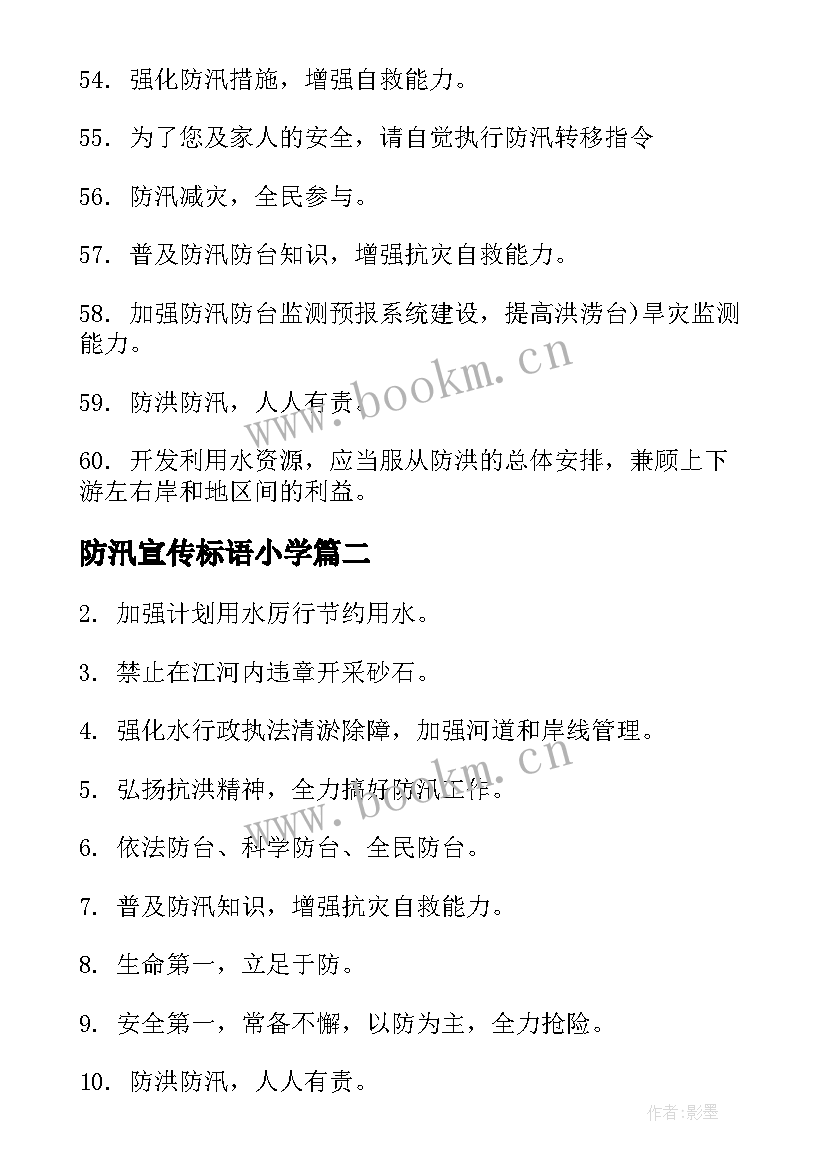 54. 强化防汛措施，增强自救能力。

55. 为了您及家人的安全，请自觉执行防汛转移指令

56. 防汛减灾，全民参与。

57. 普及防汛防台知识，增强抗灾自救能力。

58. 加强防汛防台监测预报系统建设，提高洪涝台)旱灾监测能力。

59. 防洪防汛，人人有责。

60. 开发利用水资源，应当服从防洪的总体安排，兼顾上下游左右岸和地区间的利益。

防汛宣传标语小学篇二

2. 加强计划用水厉行节约用水。

3. 禁止在江河内违章开采砂石。

4. 强化水行政执法清淤除障，加强河道和岸线管理。

5. 弘扬抗洪精神，全力搞好防汛工作。

6. 依法防台、科学防台、全民防台。

7. 普及防汛知识，增强抗灾自救能力。

8. 生命第一，立足于防。

9. 安全第一，常备不懈，以防为主，全力抢险。

10. 防洪防汛，人人有责。

www.bookm.cn

www.bookm.cn

作者:影墨